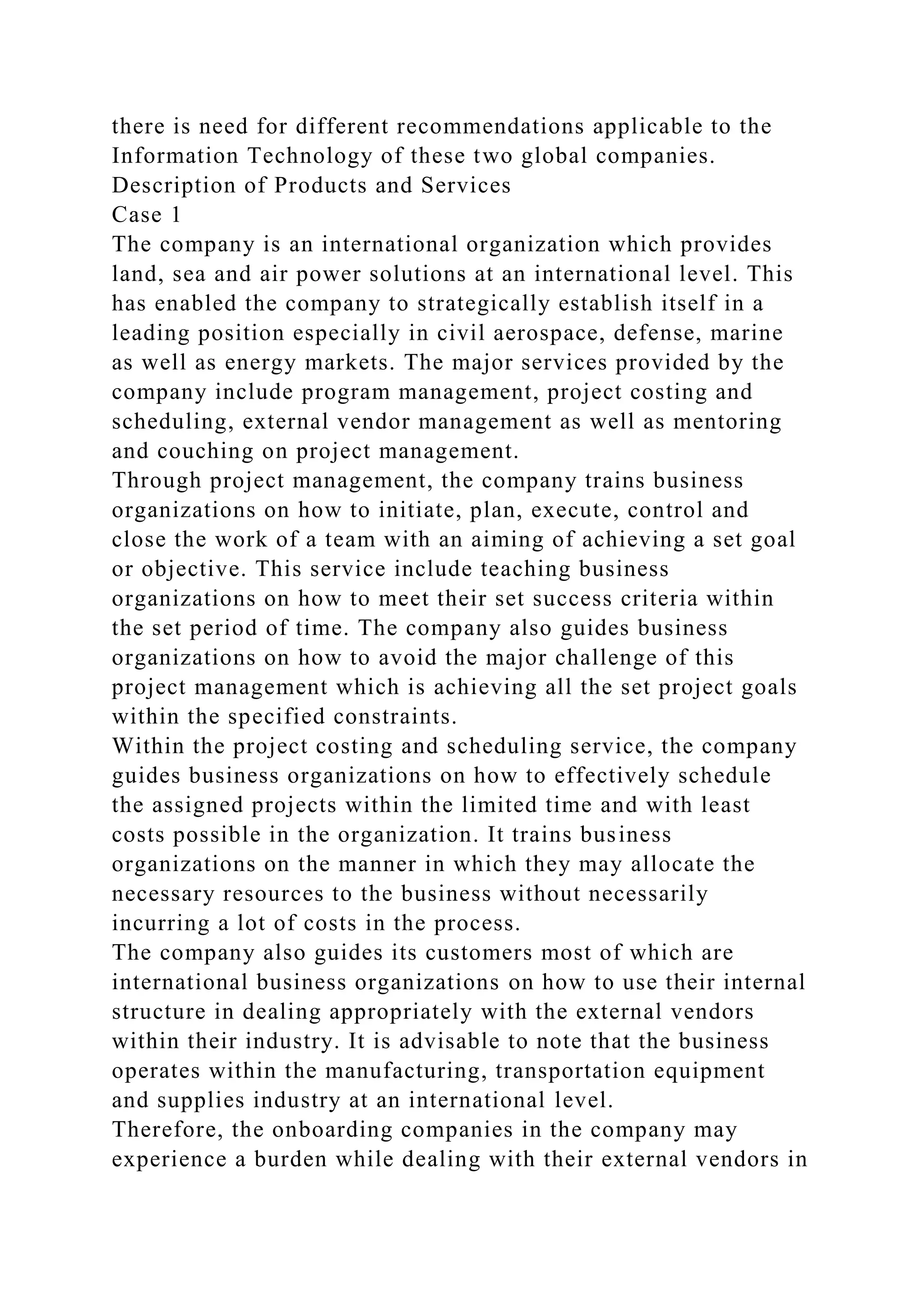 there is need for different recommendations applicable to the Information Technology of these two global companies.
Description of Products and Services
Case 1
The company is an international organization which provides land, sea and air power solutions at an international level. This has enabled the company to strategically establish itself in a leading position especially in civil aerospace, defense, marine as well as energy markets. The major services provided by the company include program management, project costing and scheduling, external vendor management as well as mentoring and couching on project management.
Through project management, the company trains business organizations on how to initiate, plan, execute, control and close the work of a team with an aiming of achieving a set goal or objective. This service include teaching business organizations on how to meet their set success criteria within the set period of time. The company also guides business organizations on how to avoid the major challenge of this project management which is achieving all the set project goals within the specified constraints.
Within the project costing and scheduling service, the company guides business organizations on how to effectively schedule the assigned projects within the limited time and with least costs possible in the organization. It trains business organizations on the manner in which they may allocate the necessary resources to the business without necessarily incurring a lot of costs in the process.
The company also guides its customers most of which are international business organizations on how to use their internal structure in dealing appropriately with the external vendors within their industry. It is advisable to note that the business operates within the manufacturing, transportation equipment and supplies industry at an international level.
Therefore, the onboarding companies in the company may experience a burden while dealing with their external vendors in